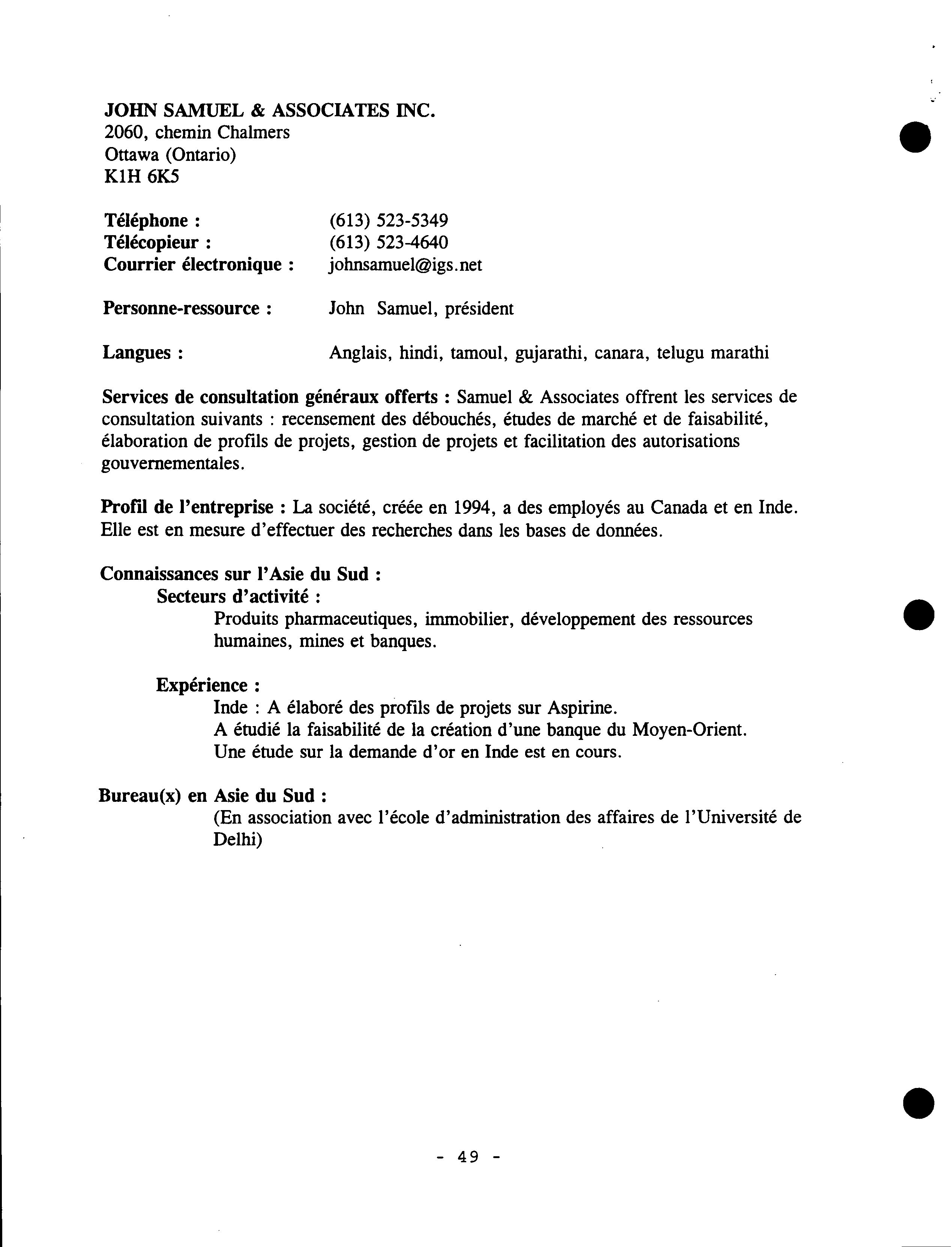 JOHN SAMUEL & ASSOCIATES INC.
2060, chemin Chalmers
Ottawa (Ontario)
K1H 6K5

Téléphone : (613) 523-5349
Télécopieur : (613) 523-4640
Courrier électronique : johnsamuel@igs.net

Personne-ressource : John Samuel, président

Langues : Anglais, hindi, tamoul, gujarathi, canara, telugu marathi

Services de consultation généraux offerts : Samuel & Associates offrent les services de consultation suivants : recensement des débouchés, études de marché et de faisabilité, élaboration de profils de projets, gestion de projets et facilitation des autorisations gouvernementales.

Profil de l'entreprise : La société, créée en 1994, a des employés au Canada et en Inde. Elle est en mesure d'effectuer des recherches dans les bases de données.

Connaissances sur l'Asie du Sud :
Secteurs d'activité :
Produits pharmaceutiques, immobilier, développement des ressources humaines, mines et banques.

Expérience :
Inde : A élaboré des profils de projets sur Aspirine.
A étudié la faisabilité de la création d'une banque du Moyen-Orient.
Une étude sur la demande d'or en Inde est en cours.

Bureau(x) en Asie du Sud :
(En association avec l'école d'administration des affaires de l'Université de Delhi)

- 49 -